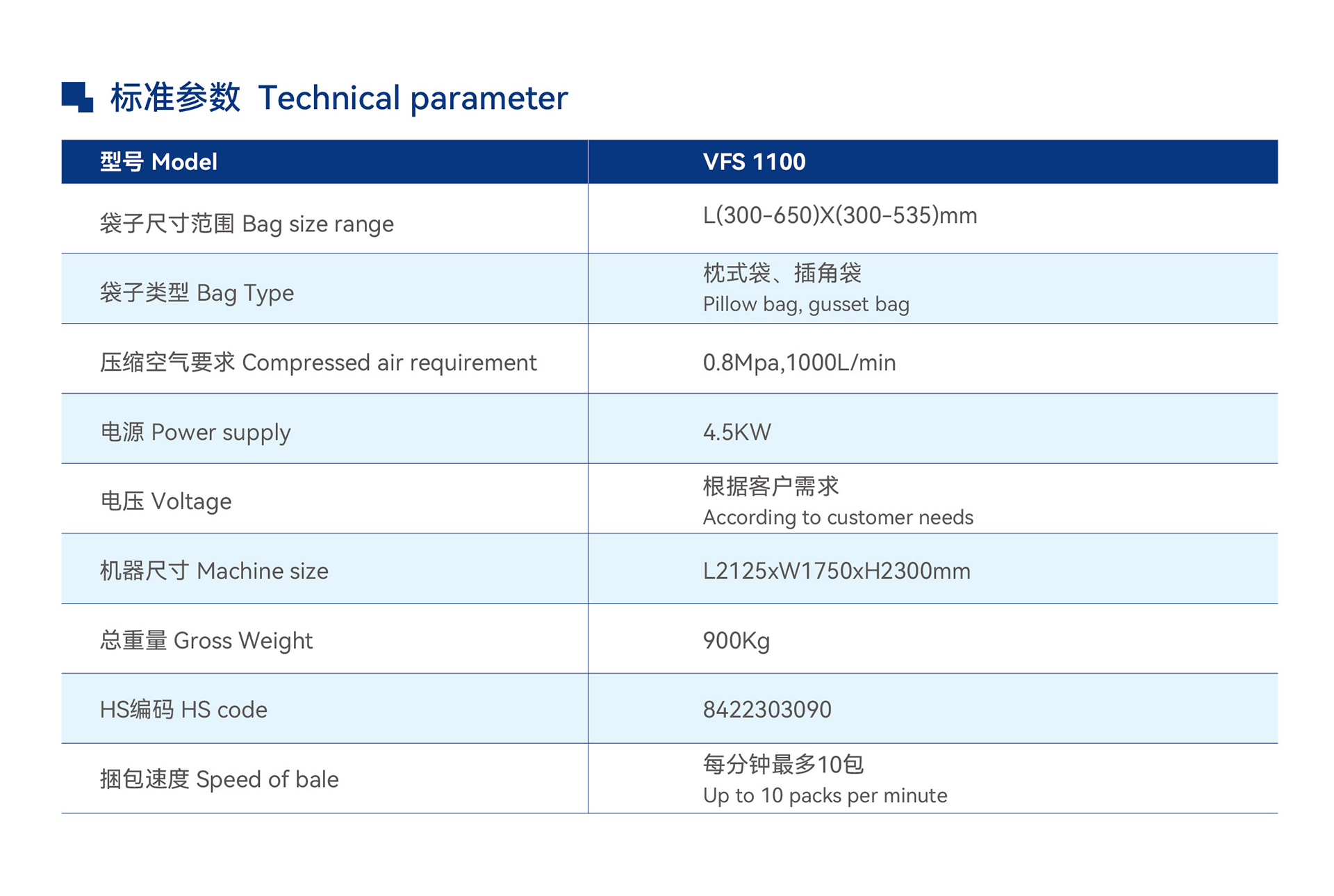 标准参数 Technical parameter

| 型号 Model | VFS 1100 |
|---|---|
| 袋子尺寸范围 Bag size range | L(300-650)X(300-535)mm |
| 袋子类型 Bag Type | 枕式袋、插角袋 Pillow bag, gusset bag |
| 压缩空气要求 Compressed air requirement | 0.8Mpa,1000L/min |
| 电源 Power supply | 4.5KW |
| 电压 Voltage | 根据客户需求 According to customer needs |
| 机器尺寸 Machine size | L2125xW1750xH2300mm |
| 总重量 Gross Weight | 900Kg |
| HS编码 HS code | 8422303090 |
| 捆包速度 Speed of bale | 每分钟最多10包 Up to 10 packs per minute |